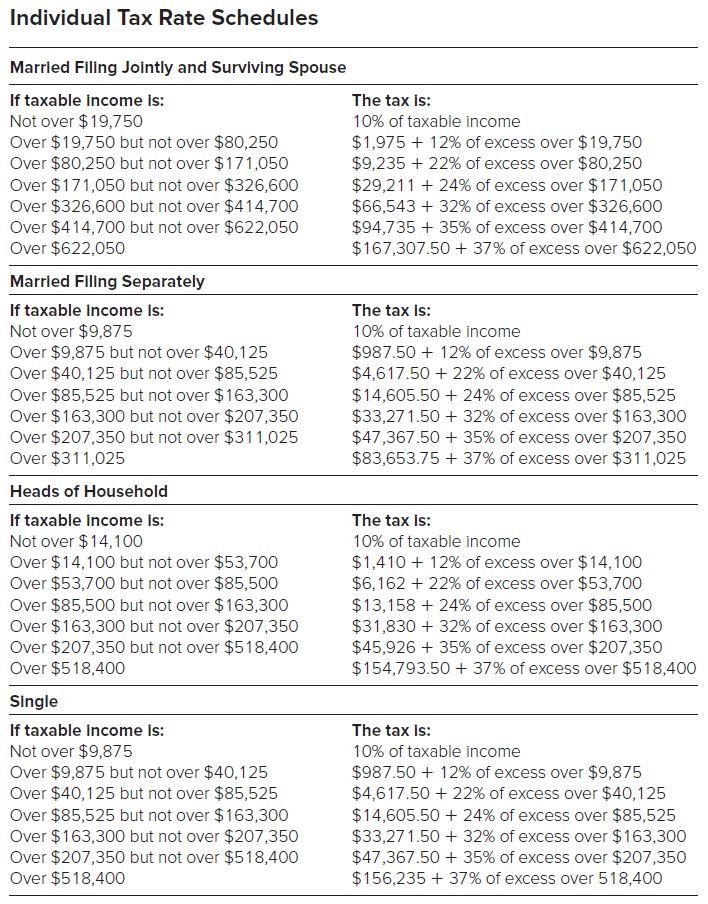 Individual Tax Rate Schedules

Married Filing Jointly and Surviving Spouse

| If taxable income is: | The tax is: |
|---|---|
| Not over \$19,750 | 10% of taxable income |
| Over \$19,750 but not over \$80,250 | \$1,975 + 12% of excess over \$19,750 |
| Over \$80,250 but not over \$171,050 | \$9,235 + 22% of excess over \$80,250 |
| Over \$171,050 but not over \$326,600 | \$29,211 + 24% of excess over \$171,050 |
| Over \$326,600 but not over \$414,700 | \$66,543 + 32% of excess over \$326,600 |
| Over \$414,700 but not over \$622,050 | \$94,735 + 35% of excess over \$414,700 |
| Over \$622,050 | \$167,307.50 + 37% of excess over \$622,050 |

Married Filing Separately

| If taxable income is: | The tax is: |
|---|---|
| Not over \$9,875 | 10% of taxable income |
| Over \$9,875 but not over \$40,125 | \$987.50 + 12% of excess over \$9,875 |
| Over \$40,125 but not over \$85,525 | \$4,617.50 + 22% of excess over \$40,125 |
| Over \$85,525 but not over \$163,300 | \$14,605.50 + 24% of excess over \$85,525 |
| Over \$163,300 but not over \$207,350 | \$33,271.50 + 32% of excess over \$163,300 |
| Over \$207,350 but not over \$311,025 | \$47,367.50 + 35% of excess over \$207,350 |
| Over \$311,025 | \$83,653.75 + 37% of excess over \$311,025 |

Heads of Household

| If taxable income is: | The tax is: |
|---|---|
| Not over \$14,100 | 10% of taxable income |
| Over \$14,100 but not over \$53,700 | \$1,410 + 12% of excess over \$14,100 |
| Over \$53,700 but not over \$85,500 | \$6,162 + 22% of excess over \$53,700 |
| Over \$85,500 but not over \$163,300 | \$13,158 + 24% of excess over \$85,500 |
| Over \$163,300 but not over \$207,350 | \$31,830 + 32% of excess over \$163,300 |
| Over \$207,350 but not over \$518,400 | \$45,926 + 35% of excess over \$207,350 |
| Over \$518,400 | \$154,793.50 + 37% of excess over \$518,400 |

Single

| If taxable income is: | The tax is: |
|---|---|
| Not over \$9,875 | 10% of taxable income |
| Over \$9,875 but not over \$40,125 | \$987.50 + 12% of excess over \$9,875 |
| Over \$40,125 but not over \$85,525 | \$4,617.50 + 22% of excess over \$40,125 |
| Over \$85,525 but not over \$163,300 | \$14,605.50 + 24% of excess over \$85,525 |
| Over \$163,300 but not over \$207,350 | \$33,271.50 + 32% of excess over \$163,300 |
| Over \$207,350 but not over \$518,400 | \$47,367.50 + 35% of excess over \$207,350 |
| Over \$518,400 | \$156,235 + 37% of excess over 518,400 |